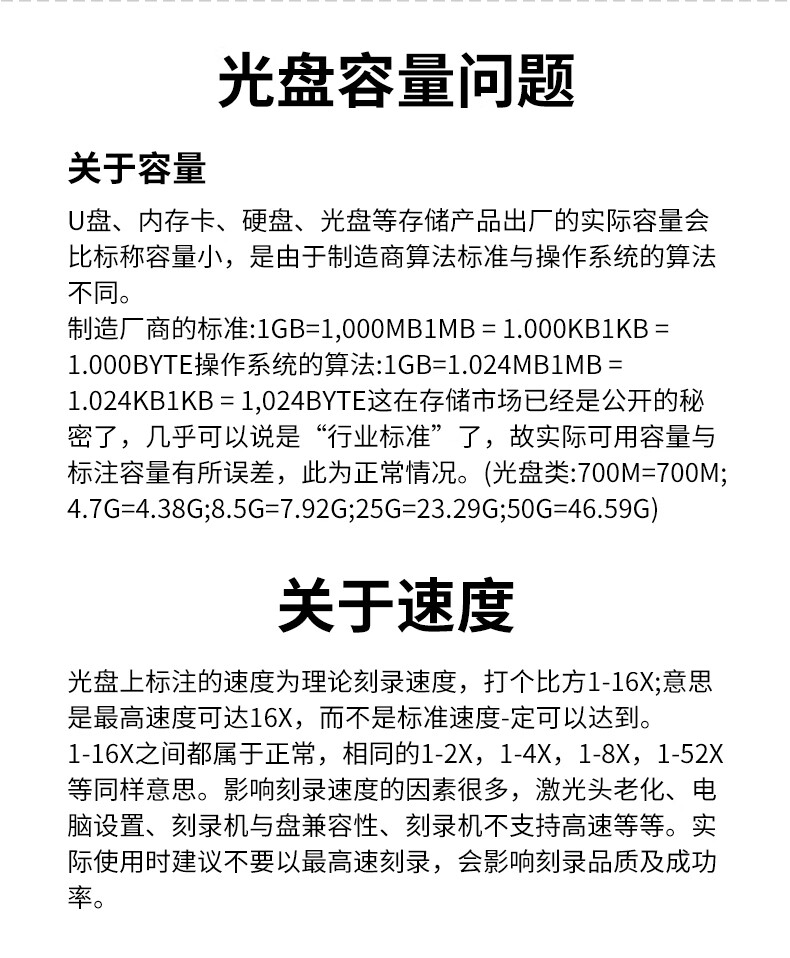 光盘容量问题

关于容量

U盘、内存卡、硬盘、光盘等存储产品出厂的实际容量会比标称容量小，是由于制造商算法标准与操作系统的算法不同。

制造厂商的标准:1GB=1,000MB1MB = 1.000KB1KB = 1.000BYTE操作系统的算法:1GB=1.024MB1MB = 1.024KB1KB = 1,024BYTE这在存储市场已经是公开的秘密了，几乎可以说是“行业标准”了，故实际可用容量与标注容量有所误差，此为正常情况。(光盘类:700M=700M;4.7G=4.38G;8.5G=7.92G;25G=23.29G;50G=46.59G)

关于速度

光盘上标注的速度为理论刻录速度，打个比方1-16X;意思是最高速度可达16X，而不是标准速度-定可以达到。

1-16X之间都属于正常，相同的1-2X，1-4X，1-8X，1-52X等同样意思。影响刻录速度的因素很多，激光头老化、电脑设置、刻录机与盘兼容性、刻录机不支持高速等等。实际使用时建议不要以最高速刻录，会影响刻录品质及成功率。